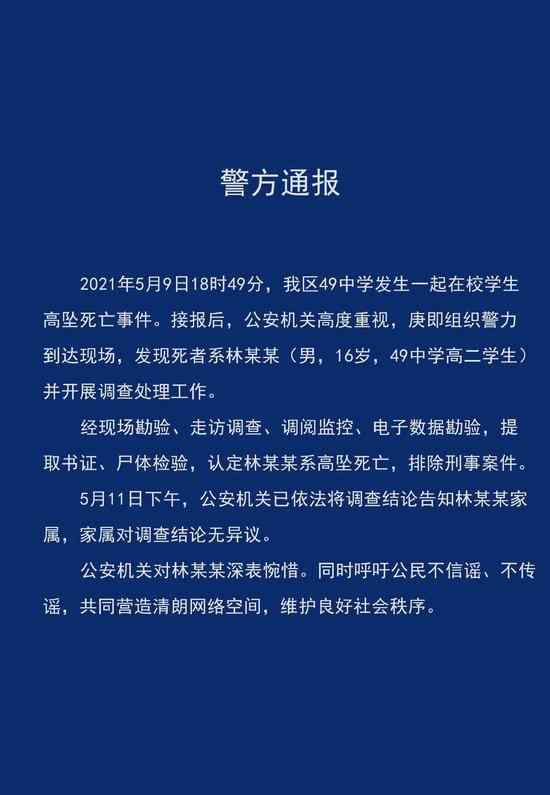 警方通报

2021年5月9日18时49分，我区49中学发生一起在校学生高坠死亡事件。接报后，公安机关高度重视，庚即组织警力到达现场，发现死者系林某某（男，16岁，49中学高二学生）并开展调查处理工作。

经现场勘验、走访调查、调阅监控、电子数据勘验，提取书证、尸体检验，认定林某某系高坠死亡，排除刑事案件。

5月11日下午，公安机关已依法将调查结论告知林某某家属，家属对调查结论无异议。

公安机关对林某某深表惋惜。同时呼吁公民不信谣、不传谣，共同营造清朗网络空间，维护良好社会秩序。